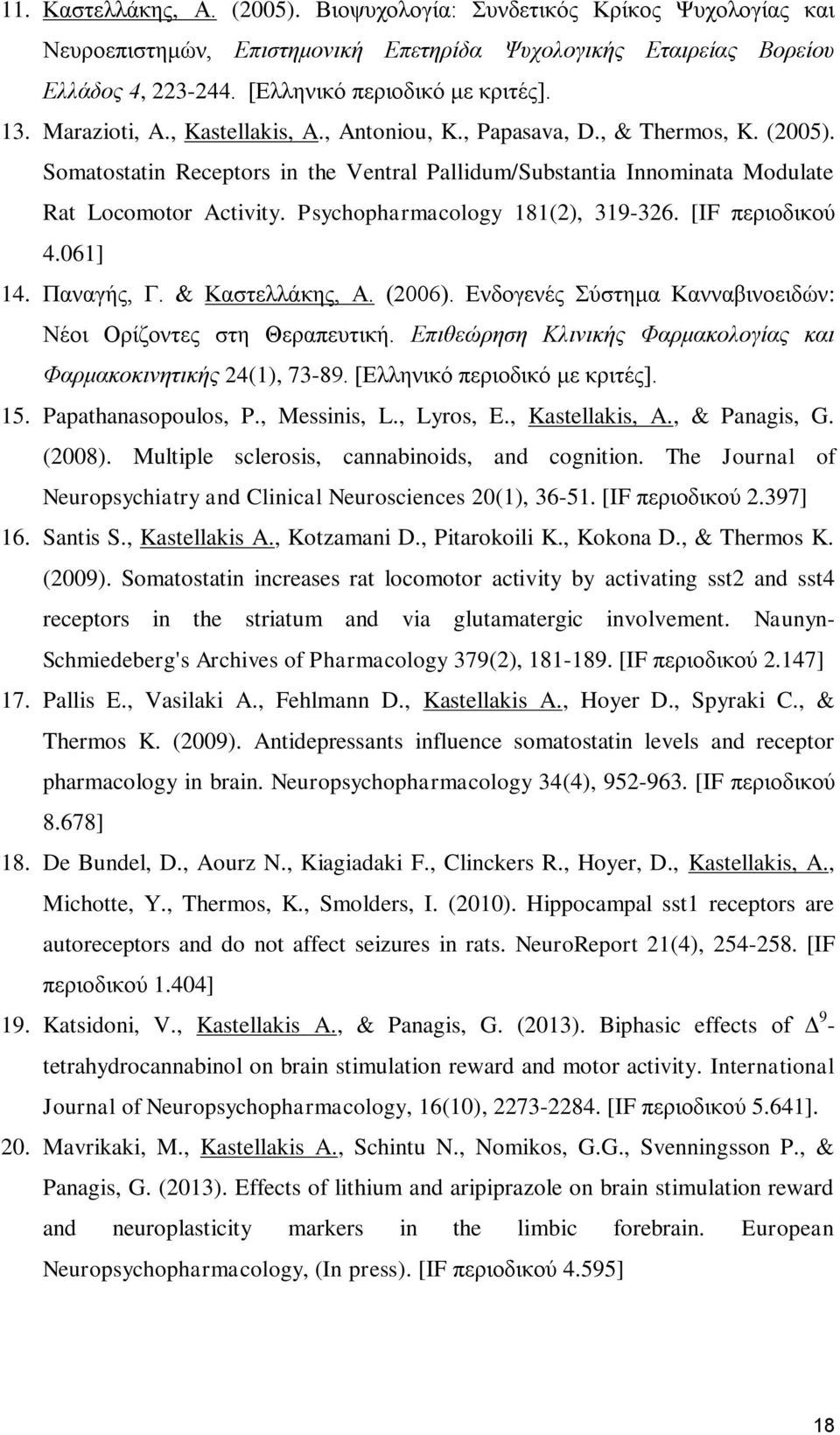 11. Καστελλάκης, Α. (2005). Βιοψυχολογία: Συνδετικός Κρίκος Ψυχολογίας και Νευροεπιστημών, Επιστημονική Επετηρίδα Ψυχολογικής Εταιρείας Βορείου Ελλάδος 4, 223-244. [Ελληνικό περιοδικό με κριτές].

13. Marazioti, A., Kastellakis, A., Antoniou, K., Papasava, D., & Thermos, K. (2005). Somatostatin Receptors in the Ventral Pallidum/Substantia Innominata Modulate Rat Locomotor Activity. Psychopharmacology 181(2), 319-326. [IF περιοδικού 4.061]

14. Παναγής, Γ. & Καστελλάκης, Α. (2006). Ενδογενές Σύστημα Κανναβινοειδών: Νέοι Ορίζοντες στη Θεραπευτική. Επιθεώρηση Κλινικής Φαρμακολογίας και Φαρμακοκινητικής 24(1), 73-89. [Ελληνικό περιοδικό με κριτές].

15. Papathanasopoulos, P., Messinis, L., Lyros, E., Kastellakis, A., & Panagis, G. (2008). Multiple sclerosis, cannabinoids, and cognition. The Journal of Neuropsychiatry and Clinical Neurosciences 20(1), 36-51. [IF περιοδικού 2.397]

16. Santis S., Kastellakis A., Kotzamani D., Pitarokoili K., Kokona D., & Thermos K. (2009). Somatostatin increases rat locomotor activity by activating sst2 and sst4 receptors in the striatum and via glutamatergic involvement. Naunyn-Schmiedeberg's Archives of Pharmacology 379(2), 181-189. [IF περιοδικού 2.147]

17. Pallis E., Vasilaki A., Fehlmann D., Kastellakis A., Hoyer D., Spyraki C., & Thermos K. (2009). Antidepressants influence somatostatin levels and receptor pharmacology in brain. Neuropsychopharmacology 34(4), 952-963. [IF περιοδικού 8.678]

18. De Bundel, D., Aourz N., Kiagiadaki F., Clinckers R., Hoyer, D., Kastellakis, A., Michotte, Y., Thermos, K., Smolders, I. (2010). Hippocampal sst1 receptors are autoreceptors and do not affect seizures in rats. NeuroReport 21(4), 254-258. [IF περιοδικού 1.404]

19. Katsidoni, V., Kastellakis A., & Panagis, G. (2013). Biphasic effects of $\Delta^9$-tetrahydrocannabinol on brain stimulation reward and motor activity. International Journal of Neuropsychopharmacology, 16(10), 2273-2284. [IF περιοδικού 5.641].

20. Mavrikaki, M., Kastellakis A., Schintu N., Nomikos, G.G., Svenningsson P., & Panagis, G. (2013). Effects of lithium and aripiprazole on brain stimulation reward and neuroplasticity markers in the limbic forebrain. European Neuropsychopharmacology, (In press). [IF περιοδικού 4.595]

18